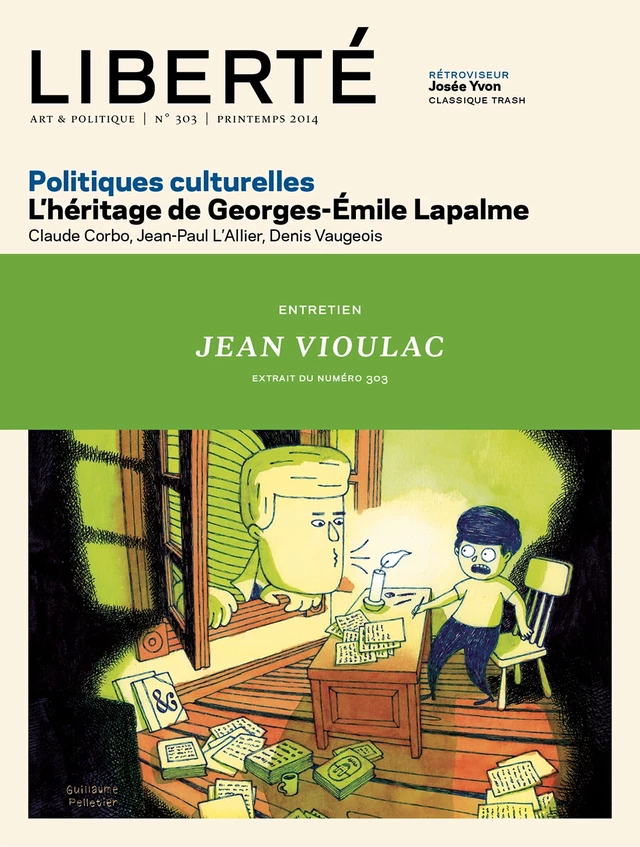 LIBERTÉ

ART & POLITIQUE | N° 303 | PRINTEMPS 2014

RÉTROVISEUR
Josée Yvon
CLASSIQUE TRASH

Politiques culturelles
L'héritage de Georges-Émile Lapalme
Claude Corbo, Jean-Paul L'Allier, Denis Vaugeois

ENTRETIEN

JEAN VIOULAC

EXTRAIT DU NUMÉRO 303

&

Guillaume Pelletier